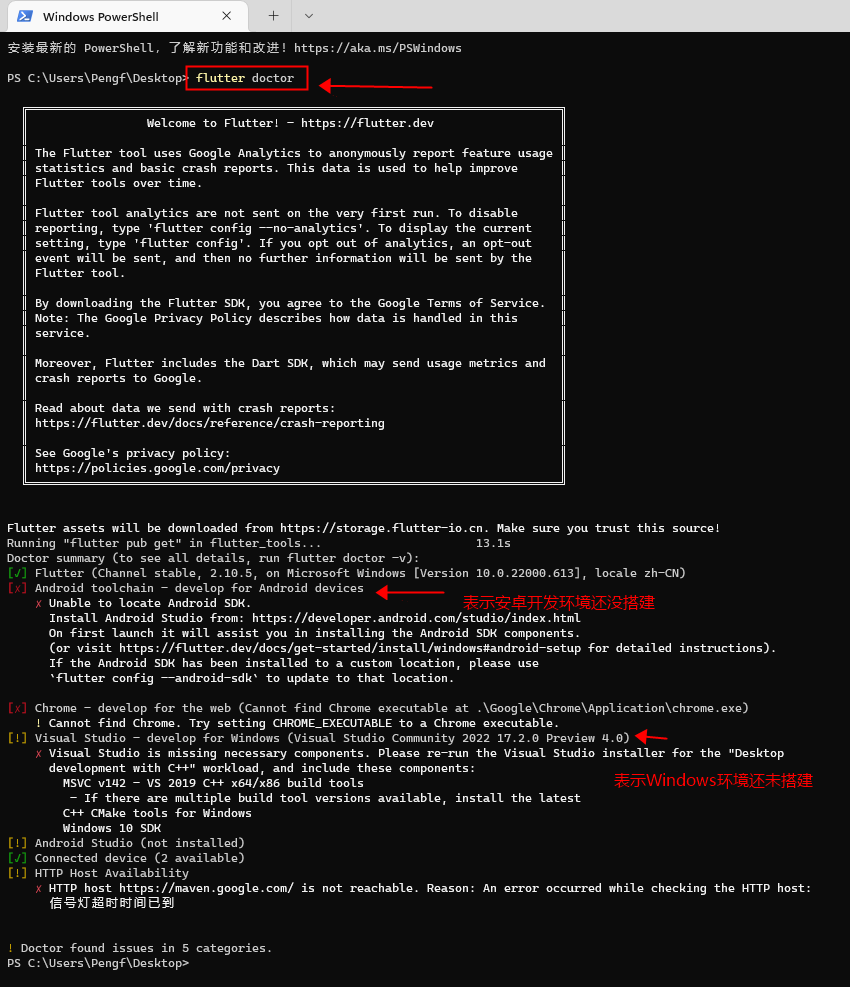 Windows PowerShell

安装最新的 PowerShell，了解新功能和改进！https://aka.ms/PSWindows

PS C:\Users\Pengf\Desktop> flutter doctor

Welcome to Flutter! - https://flutter.dev

The Flutter tool uses Google Analytics to anonymously report feature usage statistics and basic crash reports. This data is used to help improve Flutter tools over time.

Flutter tool analytics are not sent on the very first run. To disable reporting, type 'flutter config --no-analytics'. To display the current setting, type 'flutter config'. If you opt out of analytics, an opt-out event will be sent, and then no further information will be sent by the Flutter tool.

By downloading the Flutter SDK, you agree to the Google Terms of Service. Note: The Google Privacy Policy describes how data is handled in this service.

Moreover, Flutter includes the Dart SDK, which may send usage metrics and crash reports to Google.

Read about data we send with crash reports:
https://flutter.dev/docs/reference/crash-reporting

See Google's privacy policy:
https://policies.google.com/privacy

Flutter assets will be downloaded from https://storage.flutter-io.cn. Make sure you trust this source!
Running "flutter pub get" in flutter_tools... 13.1s
Doctor summary (to see all details, run flutter doctor -v):
[√] Flutter (Channel stable, 2.10.5, on Microsoft Windows [Version 10.0.22000.613], locale zh-CN)
[X] Android toolchain - develop for Android devices
表示安卓开发环境还没搭建
X Unable to locate Android SDK.
Install Android Studio from: https://developer.android.com/studio/index.html
On first launch it will assist you in installing the Android SDK components.
(or visit https://flutter.dev/docs/get-started/install/windows#android-setup for detailed instructions).
If the Android SDK has been installed to a custom location, please use
`flutter config --android-sdk` to update to that location.

[X] Chrome - develop for the web (Cannot find Chrome executable at .\Google\Chrome\Application\chrome.exe)
! Cannot find Chrome. Try setting CHROME_EXECUTABLE to a Chrome executable.
[!] Visual Studio - develop for Windows (Visual Studio Community 2022 17.2.0 Preview 4.0)
X Visual Studio is missing necessary components. Please re-run the Visual Studio installer for the "Desktop development with C++" workload, and include these components:
MSVC v142 - VS 2019 C++ x64/x86 build tools
- If there are multiple build tool versions available, install the latest
C++ CMake tools for Windows
Windows 10 SDK
表示Windows环境还未搭建
[!] Android Studio (not installed)
[√] Connected device (2 available)
[!] HTTP Host Availability
X HTTP host https://maven.google.com/ is not reachable. Reason: An error occurred while checking the HTTP host:
信号灯超时时间已到

! Doctor found issues in 5 categories.
PS C:\Users\Pengf\Desktop>